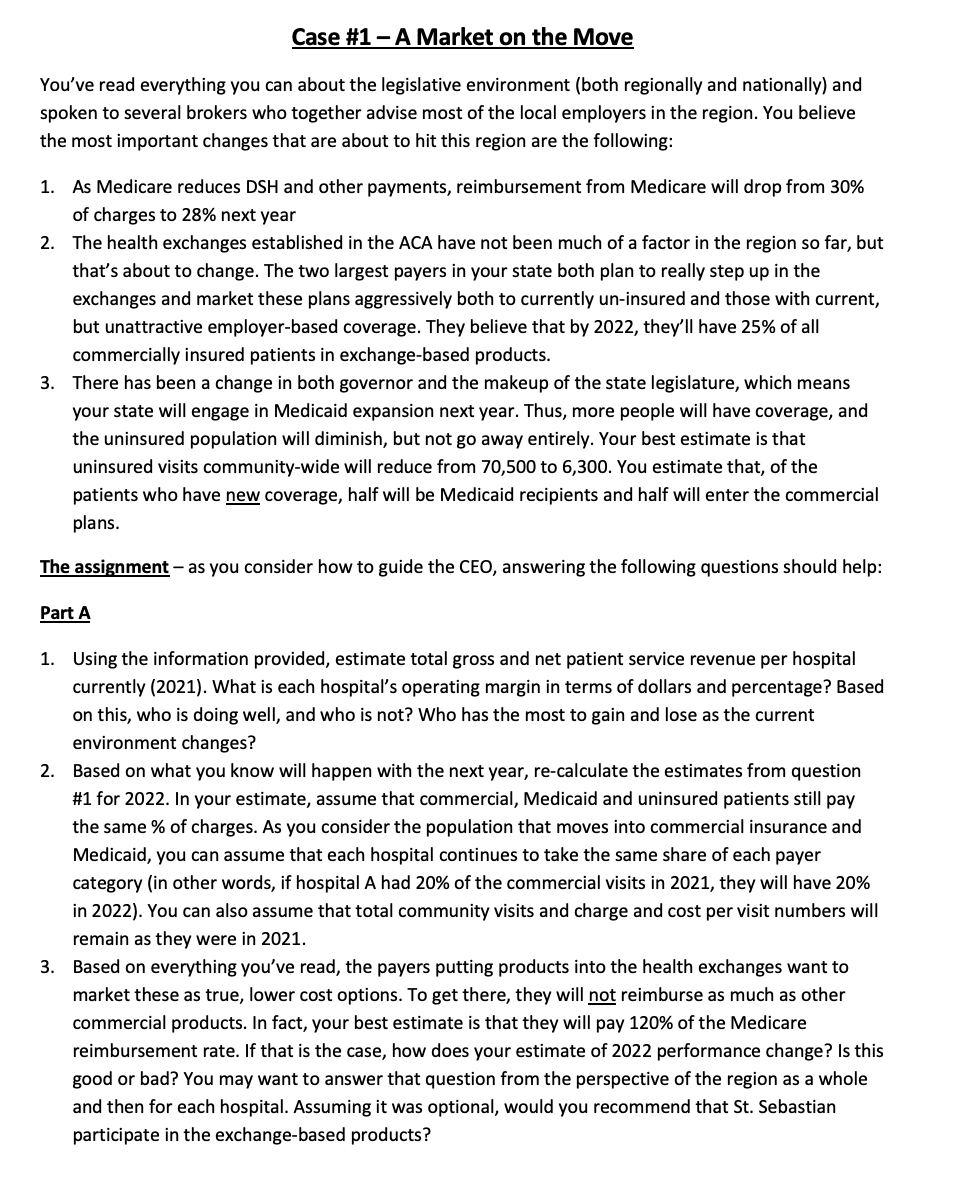 Case #1 – A Market on the Move

You've read everything you can about the legislative environment (both regionally and nationally) and spoken to several brokers who together advise most of the local employers in the region. You believe the most important changes that are about to hit this region are the following:

1. As Medicare reduces DSH and other payments, reimbursement from Medicare will drop from 30% of charges to 28% next year
2. The health exchanges established in the ACA have not been much of a factor in the region so far, but that's about to change. The two largest payers in your state both plan to really step up in the exchanges and market these plans aggressively both to currently un-insured and those with current, but unattractive employer-based coverage. They believe that by 2022, they'll have 25% of all commercially insured patients in exchange-based products.
3. There has been a change in both governor and the makeup of the state legislature, which means your state will engage in Medicaid expansion next year. Thus, more people will have coverage, and the uninsured population will diminish, but not go away entirely. Your best estimate is that uninsured visits community-wide will reduce from 70,500 to 6,300. You estimate that, of the patients who have new coverage, half will be Medicaid recipients and half will enter the commercial plans.

The assignment – as you consider how to guide the CEO, answering the following questions should help:

Part A

1. Using the information provided, estimate total gross and net patient service revenue per hospital currently (2021). What is each hospital's operating margin in terms of dollars and percentage? Based on this, who is doing well, and who is not? Who has the most to gain and lose as the current environment changes?
2. Based on what you know will happen with the next year, re-calculate the estimates from question #1 for 2022. In your estimate, assume that commercial, Medicaid and uninsured patients still pay the same % of charges. As you consider the population that moves into commercial insurance and Medicaid, you can assume that each hospital continues to take the same share of each payer category (in other words, if hospital A had 20% of the commercial visits in 2021, they will have 20% in 2022). You can also assume that total community visits and charge and cost per visit numbers will remain as they were in 2021.
3. Based on everything you've read, the payers putting products into the health exchanges want to market these as true, lower cost options. To get there, they will not reimburse as much as other commercial products. In fact, your best estimate is that they will pay 120% of the Medicare reimbursement rate. If that is the case, how does your estimate of 2022 performance change? Is this good or bad? You may want to answer that question from the perspective of the region as a whole and then for each hospital. Assuming it was optional, would you recommend that St. Sebastian participate in the exchange-based products?